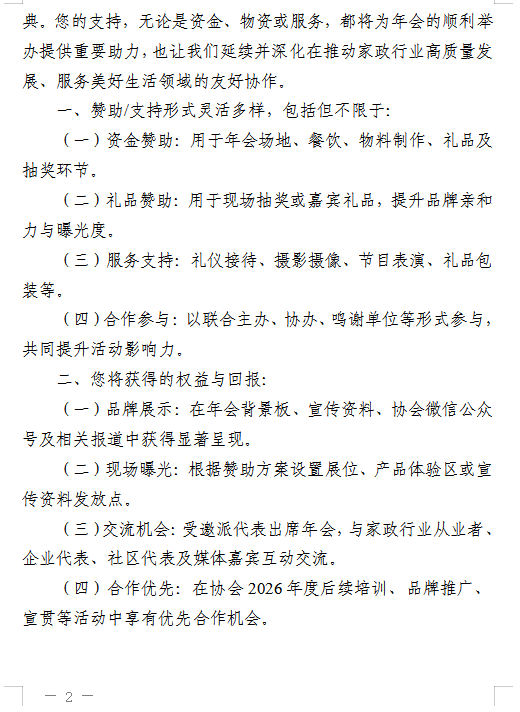 典。您的支持，无论是资金、物资或服务，都将为年会的顺利举办提供重要助力，也让我们延续并深化在推动家政行业高质量发展、服务美好生活领域的友好协作。

一、赞助/支持形式灵活多样，包括但不限于：

（一）资金赞助：用于年会场地、餐饮、物料制作、礼品及抽奖环节。

（二）礼品赞助：用于现场抽奖或嘉宾礼品，提升品牌亲和力与曝光度。

（三）服务支持：礼仪接待、摄影摄像、节目表演、礼品包装等。

（四）合作参与：以联合主办、协办、鸣谢单位等形式参与，共同提升活动影响力。

二、您将获得的权益与回报：

（一）品牌展示：在年会背景板、宣传资料、协会微信公众号及相关报道中获得显著呈现。

（二）现场曝光：根据赞助方案设置展位、产品体验区或宣传资料发放点。

（三）交流机会：受邀派代表出席年会，与家政行业从业者、企业代表、社区代表及媒体嘉宾互动交流。

（四）合作优先：在协会 2026 年度后续培训、品牌推广、宣贯等活动中享有优先合作机会。

— 2 —